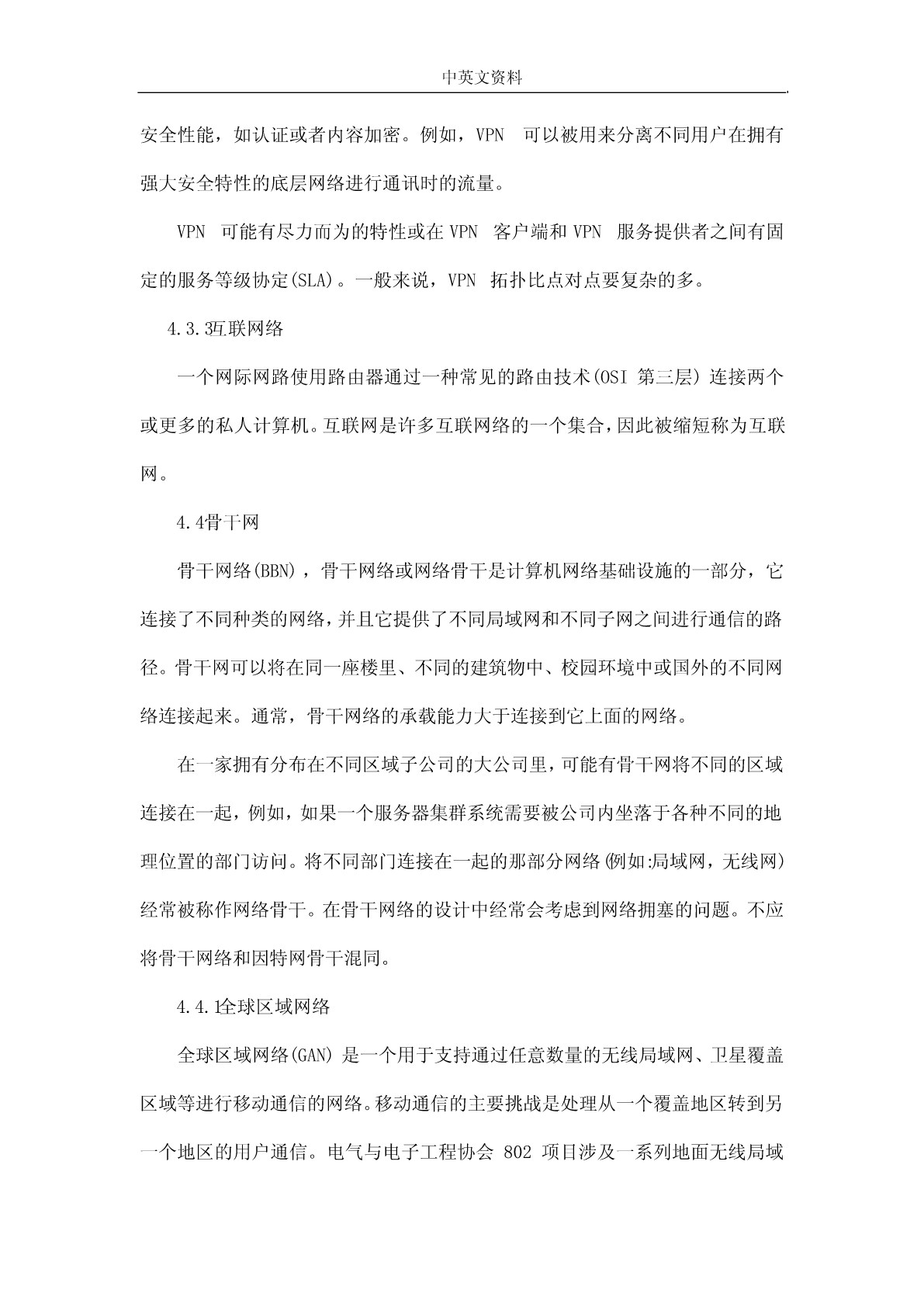 中英文资料

安全性能，如认证或者内容加密。例如，VPN 可以被用来分离不同用户在拥有强大安全特性的底层网络进行通讯时的流量。

VPN 可能有尽力而为的特性或在 VPN 客户端和 VPN 服务提供者之间有固定的服务等级协定(SLA)。一般来说，VPN 拓扑比点对点要复杂的多。

4.3.3互联网络

一个网际网路使用路由器通过一种常见的路由技术(OSI 第三层) 连接两个或更多的私人计算机。互联网是许多互联网络的一个集合，因此被缩短称为互联网。

4.4骨干网

骨干网络(BBN)，骨干网络或网络骨干是计算机网络基础设施的一部分，它连接了不同种类的网络，并且它提供了不同局域网和不同子网之间进行通信的路径。骨干网可以将在同一座楼里、不同的建筑物中、校园环境中或国外的不同网络连接起来。通常，骨干网络的承载能力大于连接到它上面的网络。

在一家拥有分布在不同区域子公司的大公司里，可能有骨干网将不同的区域连接在一起，例如，如果一个服务器集群系统需要被公司内坐落于各种不同的地理位置的部门访问。将不同部门连接在一起的那部分网络(例如:局域网，无线网)经常被称作网络骨干。在骨干网络的设计中经常会考虑到网络拥塞的问题。不应将骨干网络和因特网骨干混同。

4.4.1全球区域网络

全球区域网络(GAN) 是一个用于支持通过任意数量的无线局域网、卫星覆盖区域等进行移动通信的网络。移动通信的主要挑战是处理从一个覆盖地区转到另一个地区的用户通信。电气与电子工程协会 802 项目涉及一系列地面无线局域